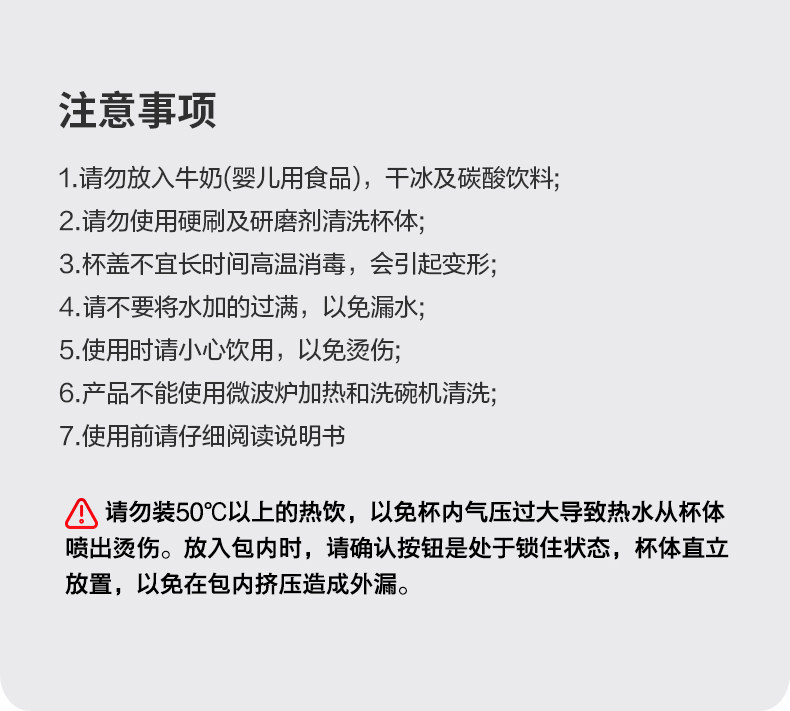 注意事项

1.请勿放入牛奶(婴儿用食品)，干冰及碳酸饮料;

2.请勿使用硬刷及研磨剂清洗杯体;

3.杯盖不宜长时间高温消毒，会引起变形;

4.请不要将水加的过满，以免漏水;

5.使用时请小心饮用，以免烫伤;

6.产品不能使用微波炉加热和洗碗机清洗;

7.使用前请仔细阅读说明书

请勿装50℃以上的热饮，以免杯内气压过大导致热水从杯体喷出烫伤。放入包内时，请确认按钮是处于锁住状态，杯体直立放置，以免在包内挤压造成外漏。